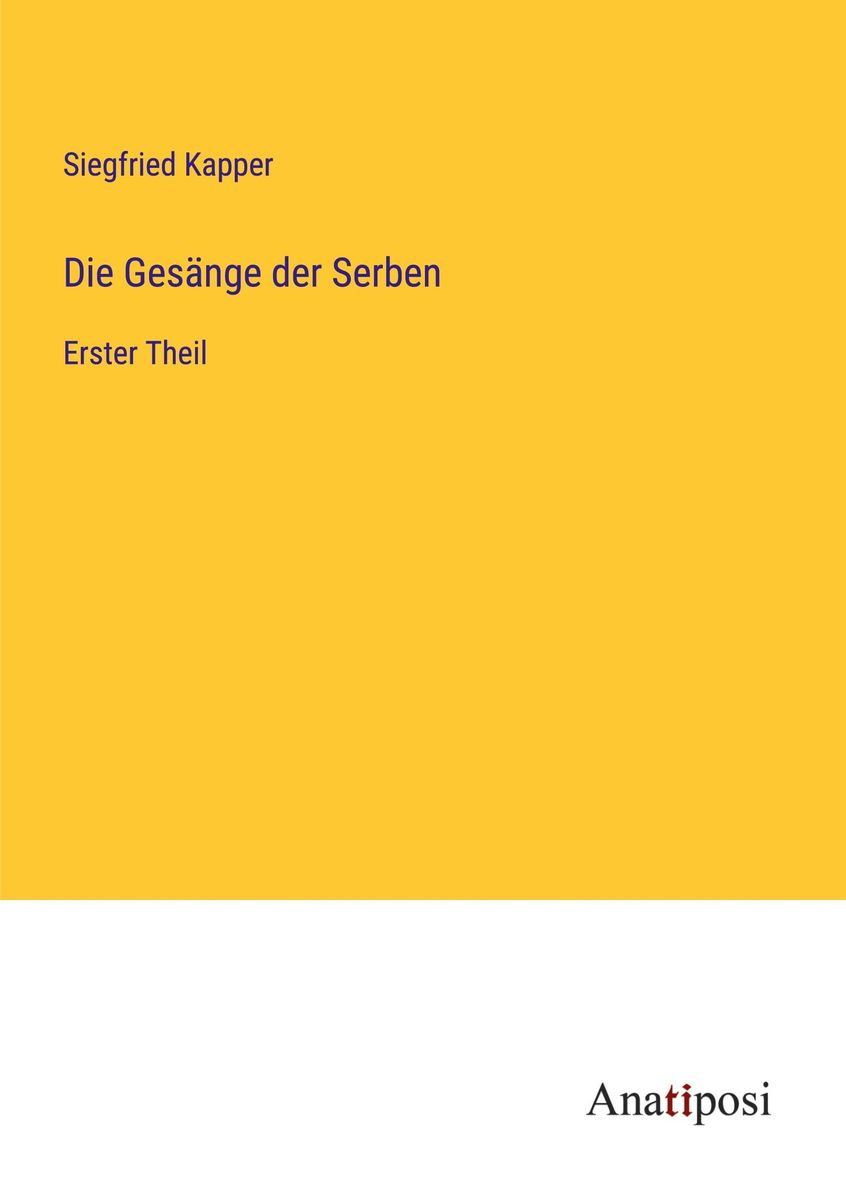 Siegfried Kapper

Die Gesänge der Serben

Erster Theil

Anatiposi